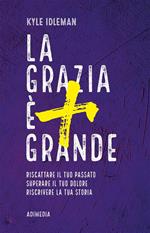 KYLE IDLEMAN

LA GRAZIA È + GRANDE

RISCATTARE IL TUO PASSATO
SUPERARE IL TUO DOLORE
RISCRIVERE LA TUA STORIA

ADIMEDIA